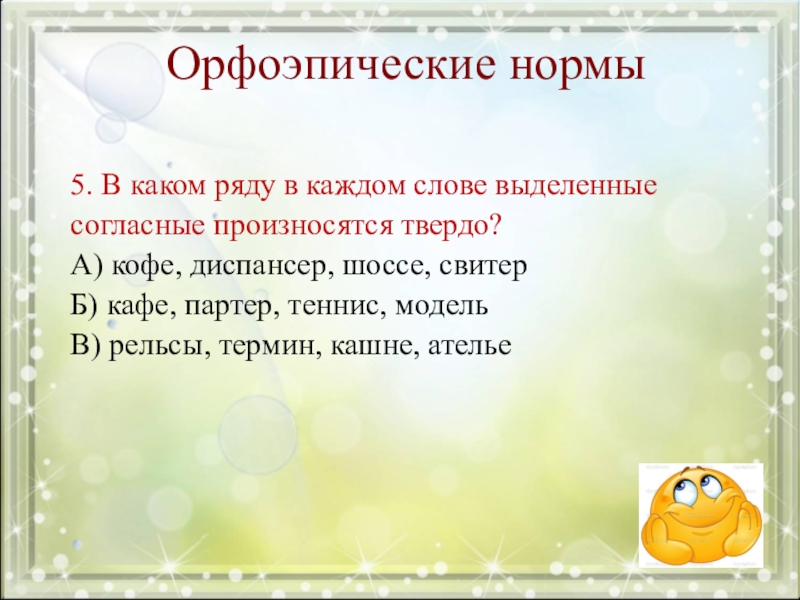 Орфоэпические нормы

5. В каком ряду в каждом слове выделенные согласные произносятся твердо?
А) кофе, диспансер, шоссе, свитер
Б) кафе, партер, теннис, модель
В) рельсы, термин, кашне, ателье